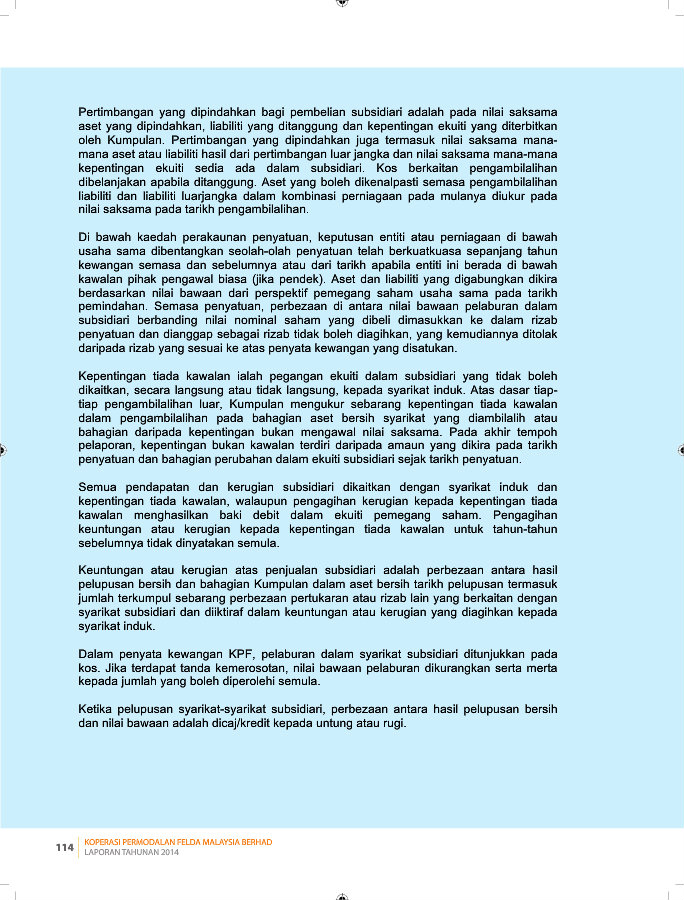 Pertimbangan yang dipindahkan bagi pembelian subsidiari adalah pada nilai saksama aset yang dipindahkan, liabiliti yang ditanggung dan kepentingan ekuiti yang diterbitkan oleh Kumpulan. Pertimbangan yang dipindahkan juga termasuk nilai saksama mana-mana aset atau liabiliti hasil dari pertimbangan luar jangka dan nilai saksama mana-mana kepentingan ekuiti sedia ada dalam subsidiari. Kos berkaitan pengambilalihan dibelanjakan apabila ditanggung. Aset yang boleh dikenalpasti semasa pengambilalihan liabiliti dan liabiliti luarjangka dalam kombinasi perniagaan pada mulanya diukur pada nilai saksama pada tarikh pengambilalihan.

Di bawah kaedah perakaunan penyatuan, keputusan entiti atau perniagaan di bawah usaha sama dibentangkan seolah-olah penyatuan telah berkuatkuasa sepanjang tahun kewangan semasa dan sebelumnya atau dari tarikh apabila entiti ini berada di bawah kawalan pihak pengawal biasa (jika pendek). Aset dan liabiliti yang digabungkan dikira berdasarkan nilai bawaan dari perspektif pemegang saham usaha sama pada tarikh pemindahan. Semasa penyatuan, perbezaan di antara nilai bawaan pelaburan dalam subsidiari berbanding nilai nominal saham yang dibeli dimasukkan ke dalam rizab penyatuan dan dianggap sebagai rizab tidak boleh diagihkan, yang kemudiannya ditolak daripada rizab yang sesuai ke atas penyata kewangan yang disatukan.

Kepentingan tiada kawalan ialah pegangan ekuiti dalam subsidiari yang tidak boleh dikaitkan, secara langsung atau tidak langsung, kepada syarikat induk. Atas dasar tiap-tiap pengambilalihan luar, Kumpulan mengukur sebarang kepentingan tiada kawalan dalam pengambilalihan pada bahagian aset bersih syarikat yang diambilalih atau bahagian daripada kepentingan bukan mengawal nilai saksama. Pada akhir tempoh pelaporan, kepentingan bukan kawalan terdiri daripada amaun yang dikira pada tarikh penyatuan dan bahagian perubahan dalam ekuiti subsidiari sejak tarikh penyatuan.

Semua pendapatan dan kerugian subsidiari dikaitkan dengan syarikat induk dan kepentingan tiada kawalan, walaupun pengagihan kerugian kepada kepentingan tiada kawalan menghasilkan baki debit dalam ekuiti pemegang saham. Pengagihan keuntungan atau kerugian kepada kepentingan tiada kawalan untuk tahun-tahun sebelumnya tidak dinyatakan semula.

Keuntungan atau kerugian atas penjualan subsidiari adalah perbezaan antara hasil pelupusan bersih dan bahagian Kumpulan dalam aset bersih tarikh pelupusan termasuk jumlah terkumpul sebarang perbezaan pertukaran atau rizab lain yang berkaitan dengan syarikat subsidiari dan diiktiraf dalam keuntungan atau kerugian yang diagihkan kepada syarikat induk.

Dalam penyata kewangan KPF, pelaburan dalam syarikat subsidiari ditunjukkan pada kos. Jika terdapat tanda kemerosotan, nilai bawaan pelaburan dikurangkan serta merta kepada jumlah yang boleh diperolehi semula.

Ketika pelupusan syarikat-syarikat subsidiari, perbezaan antara hasil pelupusan bersih dan nilai bawaan adalah dicaj/kredit kepada untung atau rugi.

114 KOPERASI PERMODALAN FELDA MALAYSIA BERHAD
LAPORAN TAHUNAN 2014